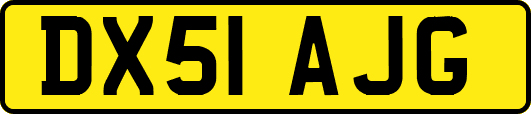 DX51 AJG